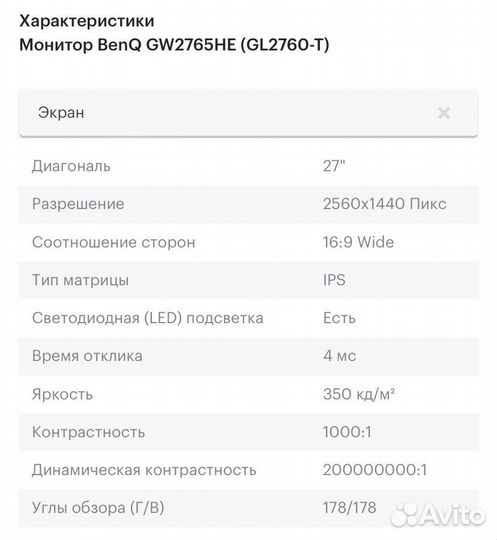 Характеристики
Монитор BenQ GW2765HE (GL2760-T)

Экран ×

| | |
|---|---|
| Диагональ | 27" |
| Разрешение | 2560x1440 Пикс |
| Соотношение сторон | 16:9 Wide |
| Тип матрицы | IPS |
| Светодиодная (LED) подсветка | Есть |
| Время отклика | 4 мс |
| Яркость | 350 кд/м² |
| Контрастность | 1000:1 |
| Динамическая контрастность | 200000000:1 |
| Углы обзора (Г/В) | 178/178 |

Avito